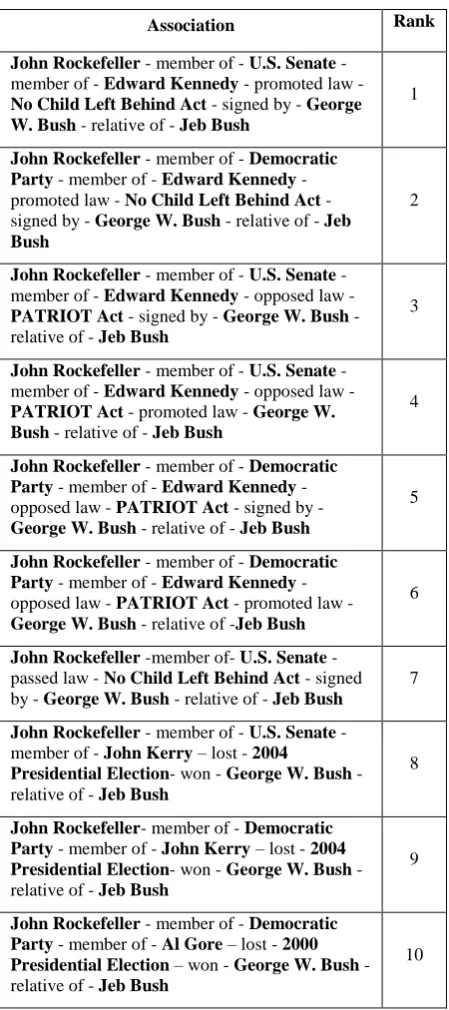 | Association | Rank |
|---|---|
| John Rockefeller - member of - U.S. Senate - member of - Edward Kennedy - promoted law - No Child Left Behind Act - signed by - George W. Bush - relative of - Jeb Bush | 1 |
| John Rockefeller - member of - Democratic Party - member of - Edward Kennedy - promoted law - No Child Left Behind Act - signed by - George W. Bush - relative of - Jeb Bush | 2 |
| John Rockefeller - member of - U.S. Senate - member of - Edward Kennedy - opposed law - PATRIOT Act - signed by - George W. Bush - relative of - Jeb Bush | 3 |
| John Rockefeller - member of - U.S. Senate - member of - Edward Kennedy - opposed law - PATRIOT Act - promoted law - George W. Bush - relative of - Jeb Bush | 4 |
| John Rockefeller - member of - Democratic Party - member of - Edward Kennedy - opposed law - PATRIOT Act - signed by - George W. Bush - relative of - Jeb Bush | 5 |
| John Rockefeller - member of - Democratic Party - member of - Edward Kennedy - opposed law - PATRIOT Act - promoted law - George W. Bush - relative of -Jeb Bush | 6 |
| John Rockefeller -member of- U.S. Senate - passed law - No Child Left Behind Act - signed by - George W. Bush - relative of - Jeb Bush | 7 |
| John Rockefeller - member of - U.S. Senate - member of - John Kerry – lost - 2004 Presidential Election- won - George W. Bush - relative of - Jeb Bush | 8 |
| John Rockefeller- member of - Democratic Party - member of - John Kerry – lost - 2004 Presidential Election- won - George W. Bush - relative of - Jeb Bush | 9 |
| John Rockefeller - member of - Democratic Party - member of - Al Gore – lost - 2000 Presidential Election – won - George W. Bush - relative of - Jeb Bush | 10 |